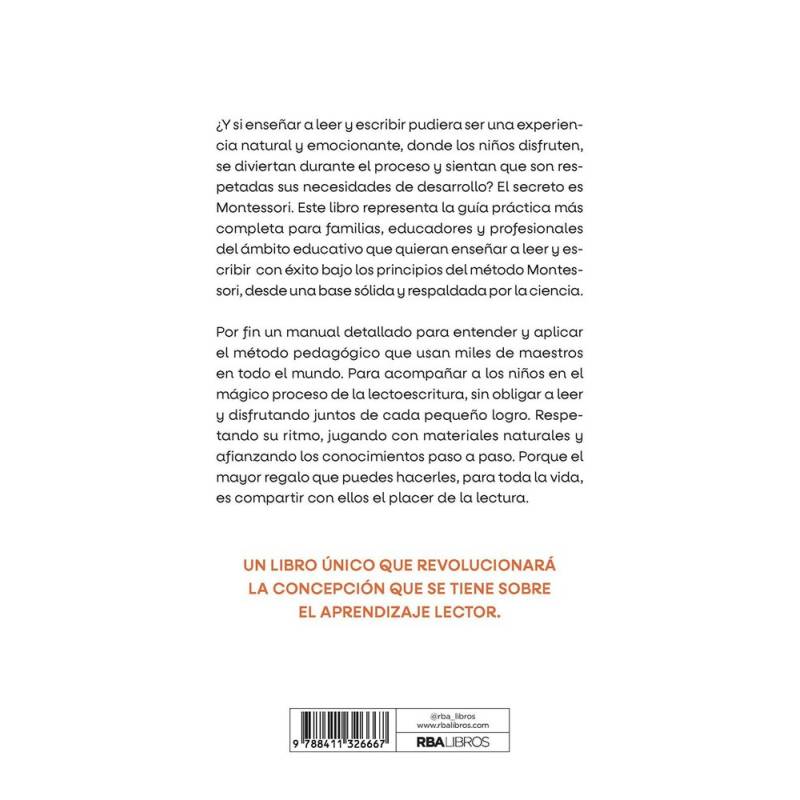 ¿Y si enseñar a leer y escribir pudiera ser una experiencia natural y emocionante, donde los niños disfruten, se diviertan durante el proceso y sientan que son respetadas sus necesidades de desarrollo? El secreto es Montessori. Este libro representa la guía práctica más completa para familias, educadores y profesionales del ámbito educativo que quieran enseñar a leer y escribir con éxito bajo los principios del método Montessori, desde una base sólida y respaldada por la ciencia.

Por fin un manual detallado para entender y aplicar el método pedagógico que usan miles de maestros en todo el mundo. Para acompañar a los niños en el mágico proceso de la lectoescritura, sin obligar a leer y disfrutando juntos de cada pequeño logro. Respetando su ritmo, jugando con materiales naturales y afianzando los conocimientos paso a paso. Porque el mayor regalo que puedes hacerles, para toda la vida, es compartir con ellos el placer de la lectura.

UN LIBRO ÚNICO QUE REVOLUCIONARÁ LA CONCEPCIÓN QUE SE TIENE SOBRE EL APRENDIZAJE LECTOR.

9 788411 326667

@rba_libros
www.rbalibros.com
RBA LIBROS